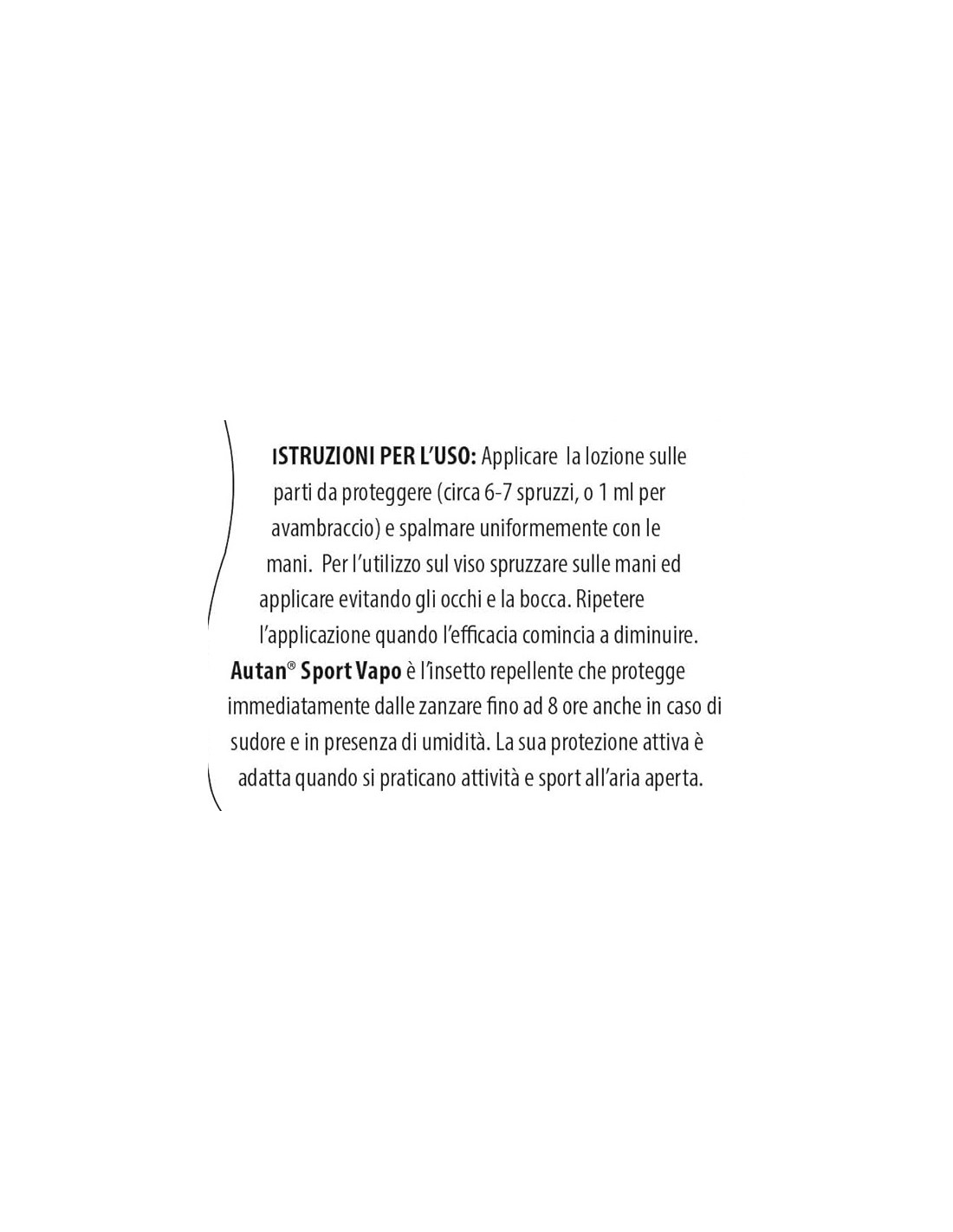 ISTRUZIONI PER L'USO: Applicare la lozione sulle parti da proteggere (circa 6-7 spruzzi, o 1 ml per avambraccio) e spalmare uniformemente con le mani. Per l'utilizzo sul viso spruzzare sulle mani ed applicare evitando gli occhi e la bocca. Ripetere l'applicazione quando l'efficacia comincia a diminuire.
Autan® Sport Vapo è l'insetto repellente che protegge immediatamente dalle zanzare fino ad 8 ore anche in caso di sudore e in presenza di umidità. La sua protezione attiva è adatta quando si praticano attività e sport all'aria aperta.